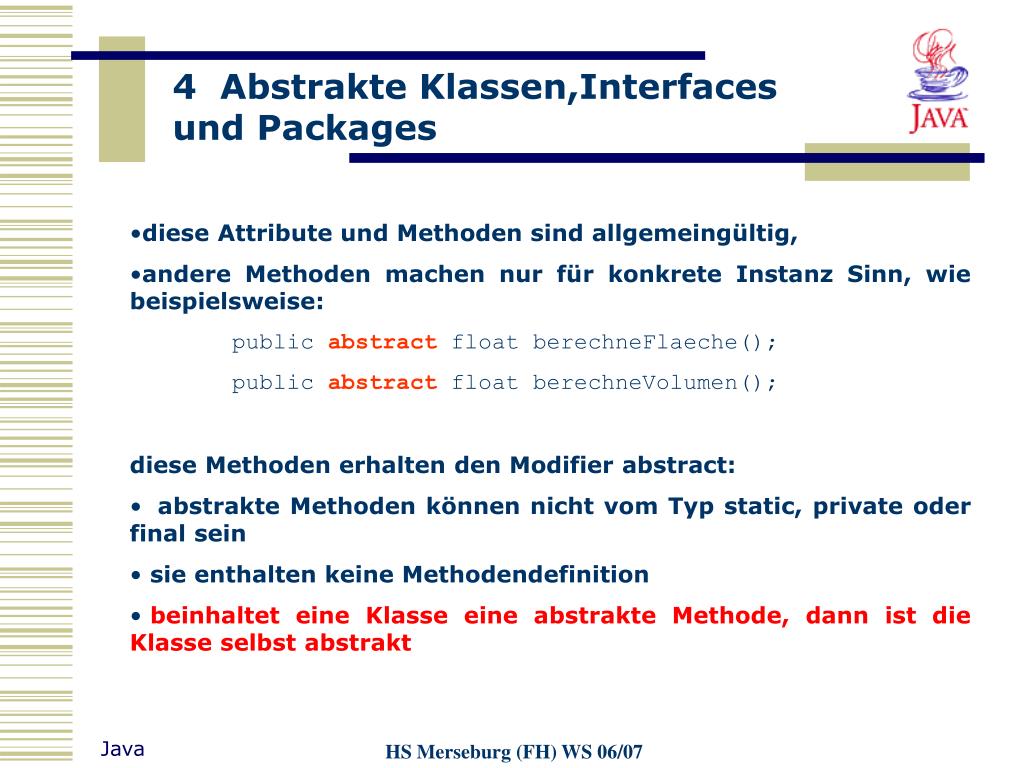 4 Abstrakte Klassen,Interfaces und Packages

JAVA

•diese Attribute und Methoden sind allgemeingültig,

•andere Methoden machen nur für konkrete Instanz Sinn, wie beispielsweise:

public abstract float berechneFlaeche();

public abstract float berechneVolumen();

diese Methoden erhalten den Modifier abstract:

• abstrakte Methoden können nicht vom Typ static, private oder final sein

• sie enthalten keine Methodendefinition

• beinhaltet eine Klasse eine abstrakte Methode, dann ist die Klasse selbst abstrakt

Java

HS Merseburg (FH) WS 06/07